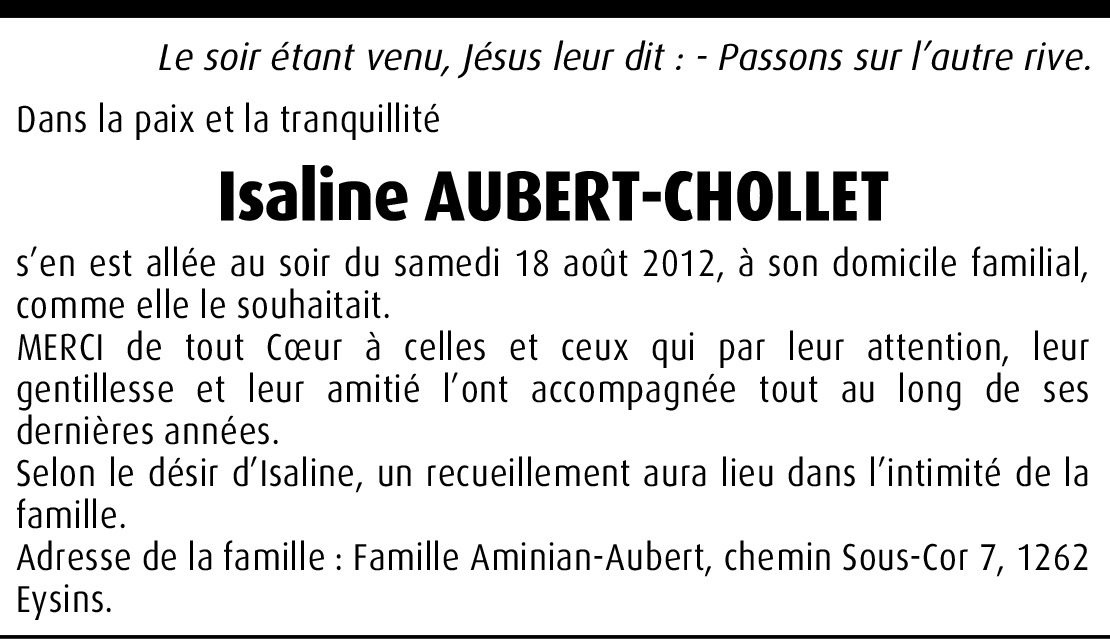 Le soir étant venu, Jésus leur dit : - Passons sur l'autre rive.

Dans la paix et la tranquillité

Isaline AUBERT-CHOLLET

s'en est allée au soir du samedi 18 août 2012, à son domicile familial, comme elle le souhaitait.

MERCI de tout Cœur à celles et ceux qui par leur attention, leur gentillesse et leur amitié l'ont accompagnée tout au long de ses dernières années.

Selon le désir d'Isaline, un recueillement aura lieu dans l'intimité de la famille.

Adresse de la famille : Famille Aminian-Aubert, chemin Sous-Cor 7, 1262 Eysins.